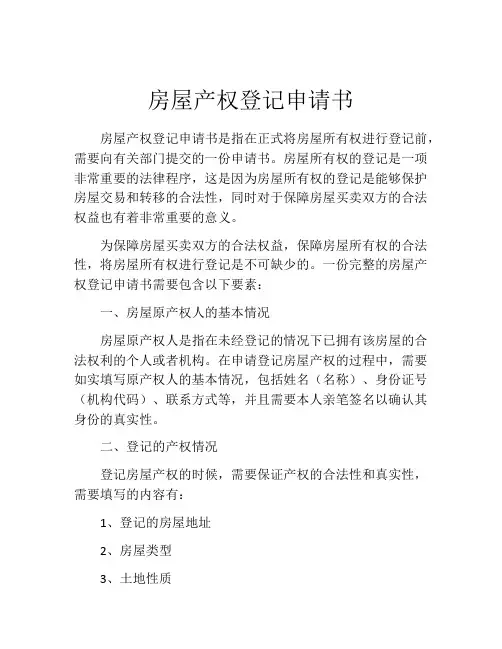 房屋产权登记申请书

房屋产权登记申请书是指在正式将房屋所有权进行登记前，需要向有关部门提交的一份申请书。房屋所有权的登记是一项非常重要的法律程序，这是因为房屋所有权的登记是能够保护房屋交易和转移的合法性，同时对于保障房屋买卖双方的合法权益也有着非常重要的意义。

为保障房屋买卖双方的合法权益，保障房屋所有权的合法性，将房屋所有权进行登记是不可缺少的。一份完整的房屋产权登记申请书需要包含以下要素：

一、房屋原产权人的基本情况

房屋原产权人是指在未经登记的情况下已拥有该房屋的合法权利的个人或者机构。在申请登记房屋产权的过程中，需要如实填写原产权人的基本情况，包括姓名（名称）、身份证号（机构代码）、联系方式等，并且需要本人亲笔签名以确认其身份的真实性。

二、登记的产权情况

登记房屋产权的时候，需要保证产权的合法性和真实性，需要填写的内容有：

1、登记的房屋地址

2、房屋类型

3、土地性质